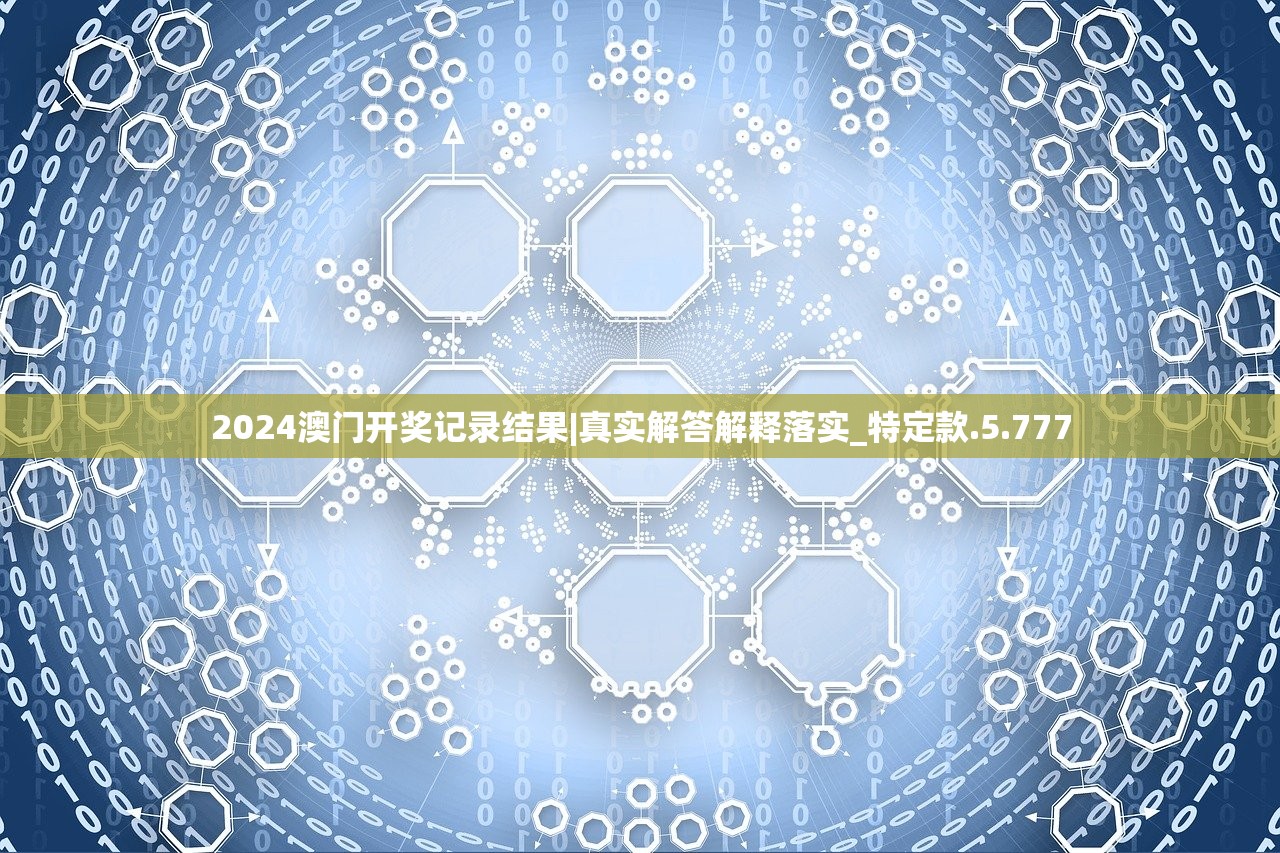 2024澳门开奖记录结果|真实解答解释落实_特定款.5.777